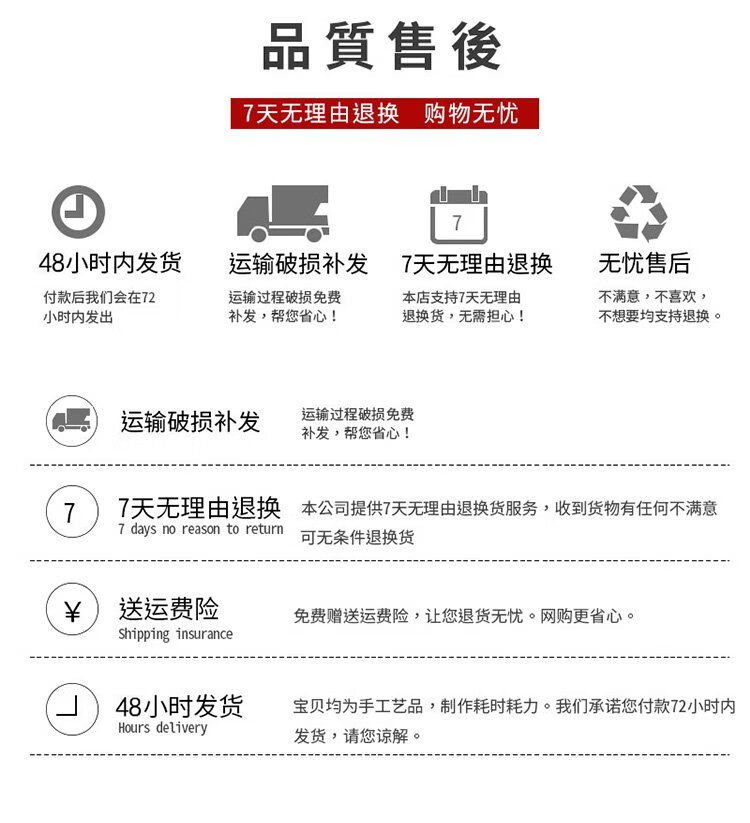 品質售後

7天无理由退换 购物无忧

48小时内发货
付款后我们会在72小时内发出

运输破损补发
运输过程破损免费补发，帮您省心！

7
7天无理由退换
本店支持7天无理由退换货，无需担心！

无忧售后
不满意，不喜欢，不想要均支持退换。

运输破损补发
运输过程破损免费补发，帮您省心！

7
7天无理由退换
7 days no reason to return
本公司提供7天无理由退换货服务，收到货物有任何不满意可无条件退换货

¥
送运费险
Shipping insurance
免费赠送运费险，让您退货无忧。网购更省心。

48小时发货
Hours delivery
宝贝均为手工艺品，制作耗时耗力。我们承诺您付款72小时内发货，请您谅解。